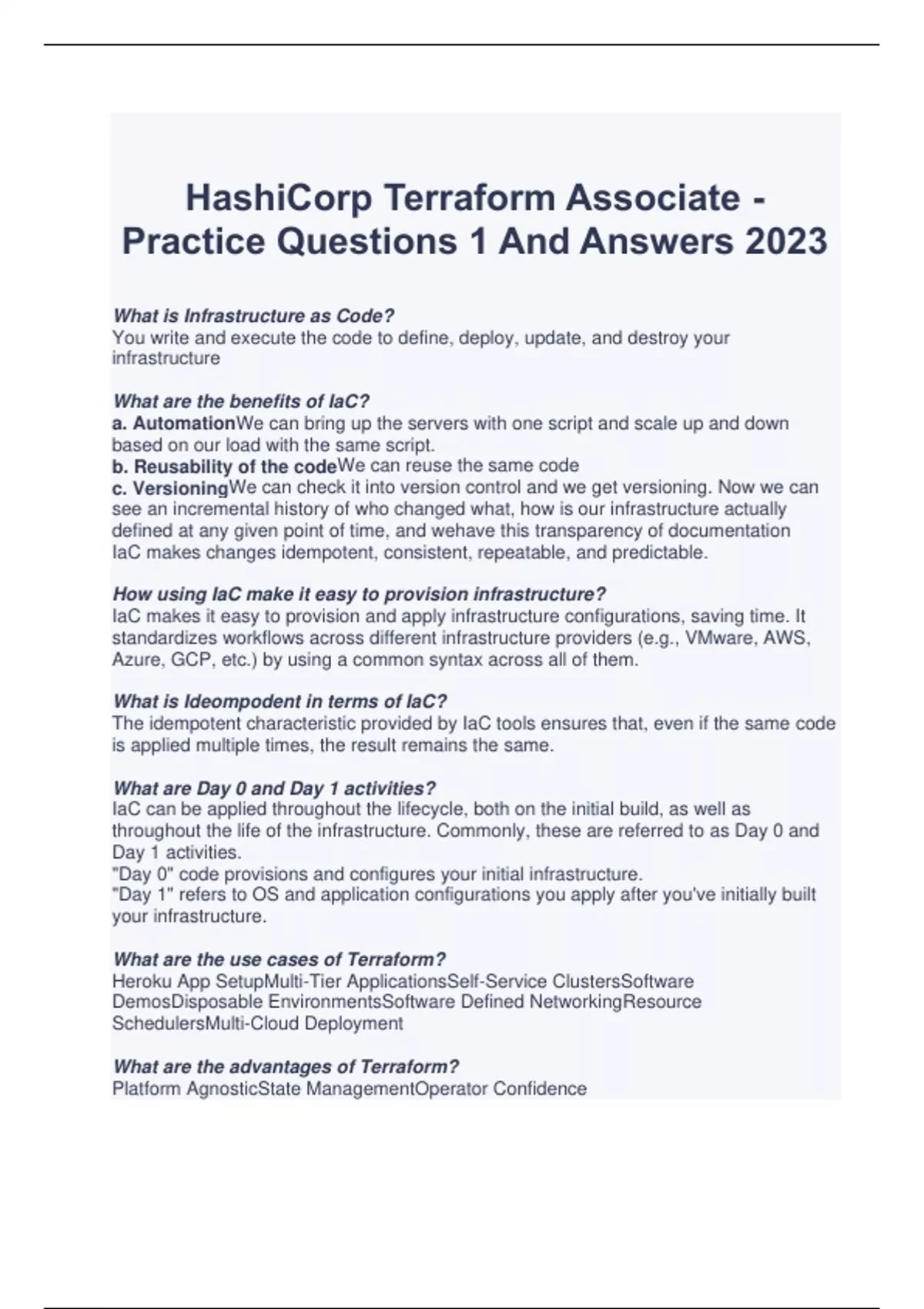 HashiCorp Terraform Associate - Practice Questions 1 And Answers 2023

What is Infrastructure as Code?
You write and execute the code to define, deploy, update, and destroy your infrastructure

What are the benefits of IaC?
a. AutomationWe can bring up the servers with one script and scale up and down based on our load with the same script.
b. Reusability of the codeWe can reuse the same code
c. VersioningWe can check it into version control and we get versioning. Now we can see an incremental history of who changed what, how is our infrastructure actually defined at any given point of time, and wehave this transparency of documentation
IaC makes changes idempotent, consistent, repeatable, and predictable.

How using IaC make it easy to provision infrastructure?
IaC makes it easy to provision and apply infrastructure configurations, saving time. It standardizes workflows across different infrastructure providers (e.g., VMware, AWS, Azure, GCP, etc.) by using a common syntax across all of them.

What is Ideompodent in terms of IaC?
The idempotent characteristic provided by IaC tools ensures that, even if the same code is applied multiple times, the result remains the same.

What are Day 0 and Day 1 activities?
IaC can be applied throughout the lifecycle, both on the initial build, as well as throughout the life of the infrastructure. Commonly, these are referred to as Day 0 and Day 1 activities.
"Day 0" code provisions and configures your initial infrastructure.
"Day 1" refers to OS and application configurations you apply after you've initially built your infrastructure.

What are the use cases of Terraform?
Heroku App SetupMulti-Tier ApplicationsSelf-Service ClustersSoftware DemosDisposable EnvironmentsSoftware Defined NetworkingResource SchedulersMulti-Cloud Deployment

What are the advantages of Terraform?
Platform AgnosticState ManagementOperator Confidence